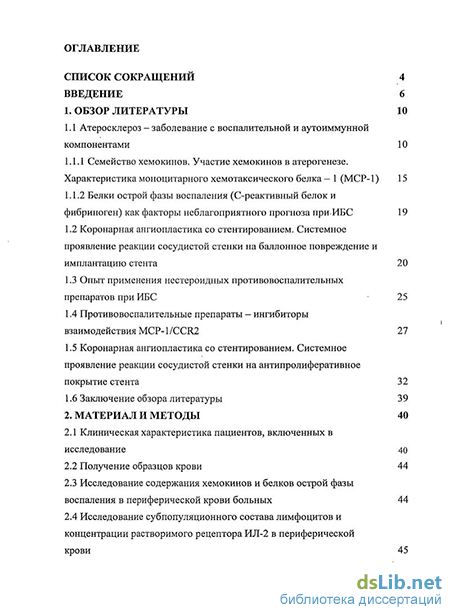 ОГЛАВЛЕНИЕ

СПИСОК СОКРАЩЕНИЙ 4

ВВЕДЕНИЕ 6

1. ОБЗОР ЛИТЕРАТУРЫ 10

1.1 Атеросклероз – заболевание с воспалительной и аутоиммунной компонентами 10

1.1.1 Семейство хемокинов. Участие хемокинов в атерогенезе. Характеристика моноцитарного хемотаксического белка – 1 (МСР-1) 15

1.1.2 Белки острой фазы воспаления (С-реактивный белок и фибриноген) как факторы неблагоприятного прогноза при ИБС 19

1.2 Коронарная ангиопластика со стентированием. Системное проявление реакции сосудистой стенки на баллонное повреждение и имплантацию стента 20

1.3 Опыт применения нестероидных противовоспалительных препаратов при ИБС 25

1.4 Противовоспалительные препараты – ингибиторы взаимодействия МСР-1/CCR2 27

1.5 Коронарная ангиопластика со стентированием. Системное проявление реакции сосудистой стенки на антипролиферативное покрытие стента 32

1.6 Заключение обзора литературы 39

2. МАТЕРИАЛ И МЕТОДЫ 40

2.1 Клиническая характеристика пациентов, включенных в исследование 40

2.2 Получение образцов крови 44

2.3 Исследование содержания хемокинов и белков острой фазы воспаления в периферической крови больных 44

2.4 Исследование субпопуляционного состава лимфоцитов и концентрации растворимого рецептора ИЛ-2 в периферической крови 45

dsLib.net
библиотека диссертаций